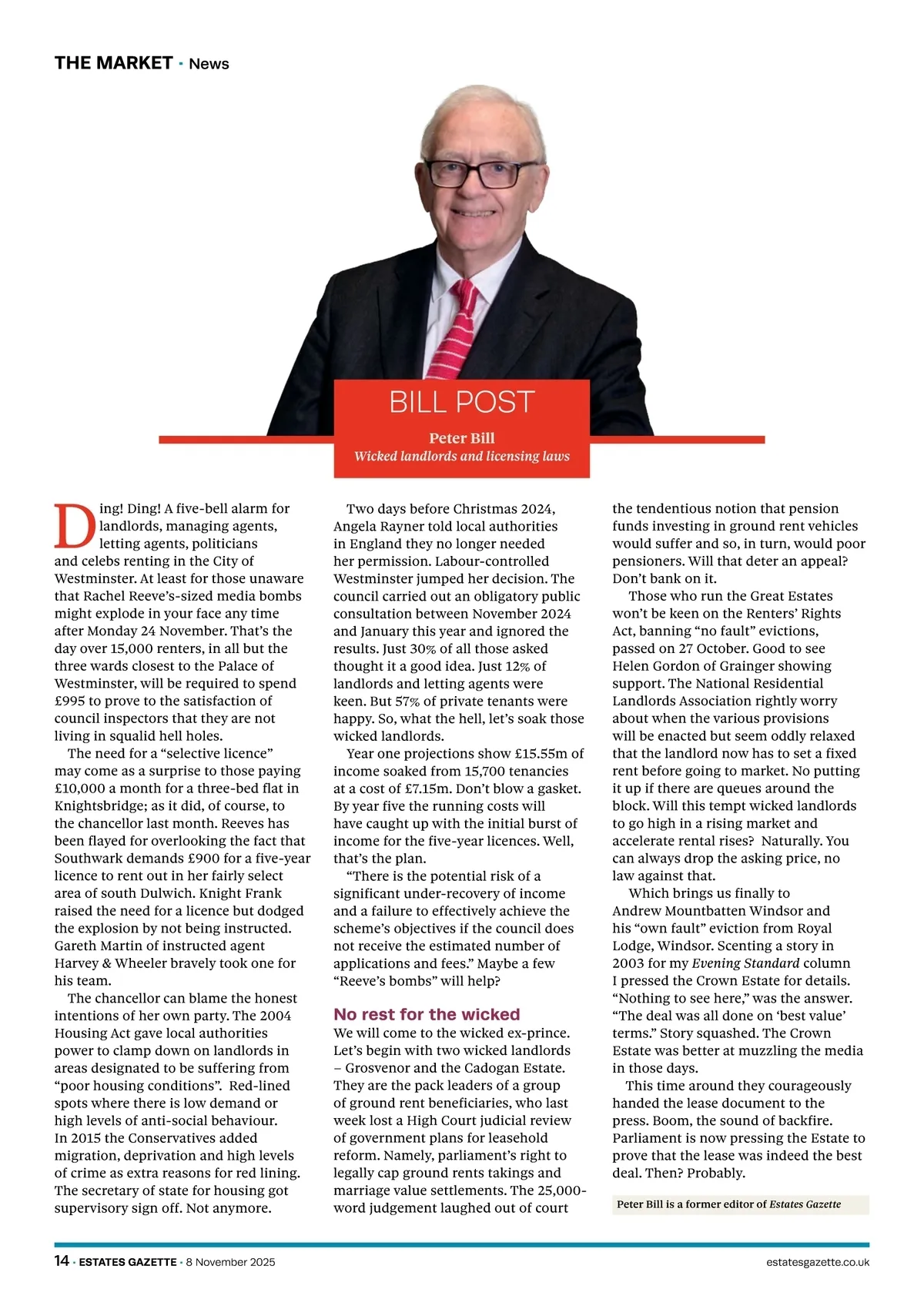 THE MARKET · News

BILL POST

Peter Bill

Wicked landlords and licensing laws

Ding! Ding! A five-bell alarm for landlords, managing agents, letting agents, politicians and celebs renting in the City of Westminster. At least for those unaware that Rachel Reeve's-sized media bombs might explode in your face any time after Monday 24 November. That's the day over 15,000 renters, in all but the three wards closest to the Palace of Westminster, will be required to spend £995 to prove to the satisfaction of council inspectors that they are not living in squalid hell holes.

The need for a "selective licence" may come as a surprise to those paying £10,000 a month for a three-bed flat in Knightsbridge; as it did, of course, to the chancellor last month. Reeves has been flayed for overlooking the fact that Southwark demands £900 for a five-year licence to rent out in her fairly select area of south Dulwich. Knight Frank raised the need for a licence but dodged the explosion by not being instructed. Gareth Martin of instructed agent Harvey & Wheeler bravely took one for his team.

The chancellor can blame the honest intentions of her own party. The 2004 Housing Act gave local authorities power to clamp down on landlords in areas designated to be suffering from "poor housing conditions". Red-lined spots where there is low demand or high levels of anti-social behaviour. In 2015 the Conservatives added migration, deprivation and high levels of crime as extra reasons for red lining. The secretary of state for housing got supervisory sign off. Not anymore.

Two days before Christmas 2024, Angela Rayner told local authorities in England they no longer needed her permission. Labour-controlled Westminster jumped her decision. The council carried out an obligatory public consultation between November 2024 and January this year and ignored the results. Just 30% of all those asked thought it a good idea. Just 12% of landlords and letting agents were keen. But 57% of private tenants were happy. So, what the hell, let's soak those wicked landlords.

Year one projections show £15.55m of income soaked from 15,700 tenancies at a cost of £7.15m. Don't blow a gasket. By year five the running costs will have caught up with the initial burst of income for the five-year licences. Well, that's the plan.

"There is the potential risk of a significant under-recovery of income and a failure to effectively achieve the scheme's objectives if the council does not receive the estimated number of applications and fees." Maybe a few "Reeve's bombs" will help?

No rest for the wicked

We will come to the wicked ex-prince. Let's begin with two wicked landlords – Grosvenor and the Cadogan Estate. They are the pack leaders of a group of ground rent beneficiaries, who last week lost a High Court judicial review of government plans for leasehold reform. Namely, parliament's right to legally cap ground rents takings and marriage value settlements. The 25,000-word judgement laughed out of court the tendentious notion that pension funds investing in ground rent vehicles would suffer and so, in turn, would poor pensioners. Will that deter an appeal? Don't bank on it.

Those who run the Great Estates won't be keen on the Renters' Rights Act, banning "no fault" evictions, passed on 27 October. Good to see Helen Gordon of Grainger showing support. The National Residential Landlords Association rightly worry about when the various provisions will be enacted but seem oddly relaxed that the landlord now has to set a fixed rent before going to market. No putting it up if there are queues around the block. Will this tempt wicked landlords to go high in a rising market and accelerate rental rises? Naturally. You can always drop the asking price, no law against that.

Which brings us finally to Andrew Mountbatten Windsor and his "own fault" eviction from Royal Lodge, Windsor. Scenting a story in 2003 for my Evening Standard column I pressed the Crown Estate for details. "Nothing to see here," was the answer. "The deal was all done on 'best value' terms." Story squashed. The Crown Estate was better at muzzling the media in those days.

This time around they courageously handed the lease document to the press. Boom, the sound of backfire. Parliament is now pressing the Estate to prove that the lease was indeed the best deal. Then? Probably.

Peter Bill is a former editor of Estates Gazette

14 · ESTATES GAZETTE · 8 November 2025

estatesgazette.co.uk